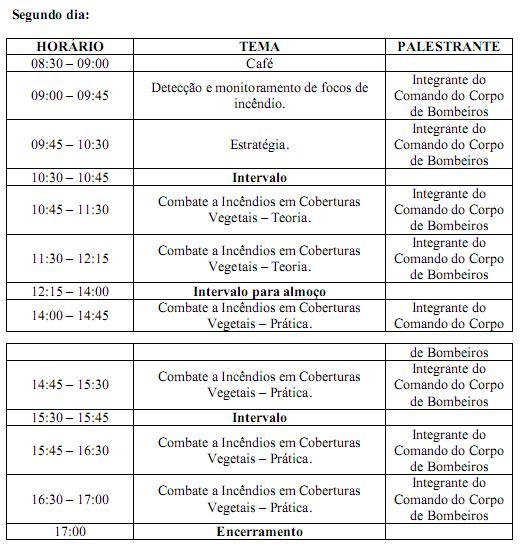 Segundo dia:

| HORÁRIO | TEMA | PALESTRANTE |
|---|---|---|
| 08:30 – 09:00 | Café | |
| 09:00 – 09:45 | Detecção e monitoramento de focos de incêndio. | Integrante do Comando do Corpo de Bombeiros |
| 09:45 – 10:30 | Estratégia. | Integrante do Comando do Corpo de Bombeiros |
| 10:30 – 10:45 | Intervalo | |
| 10:45 – 11:30 | Combate a Incêndios em Coberturas Vegetais – Teoria. | Integrante do Comando do Corpo de Bombeiros |
| 11:30 – 12:15 | Combate a Incêndios em Coberturas Vegetais – Teoria. | Integrante do Comando do Corpo de Bombeiros |
| 12:15 – 14:00 | Intervalo para almoço | |
| 14:00 – 14:45 | Combate a Incêndios em Coberturas Vegetais – Prática. | Integrante do Comando do Corpo |

| | | de Bombeiros |
|---|---|---|
| 14:45 – 15:30 | Combate a Incêndios em Coberturas Vegetais – Prática. | Integrante do Comando do Corpo de Bombeiros |
| 15:30 – 15:45 | Intervalo | |
| 15:45 – 16:30 | Combate a Incêndios em Coberturas Vegetais – Prática. | Integrante do Comando do Corpo de Bombeiros |
| 16:30 – 17:00 | Combate a Incêndios em Coberturas Vegetais – Prática. | Integrante do Comando do Corpo de Bombeiros |
| 17:00 | Encerramento | |